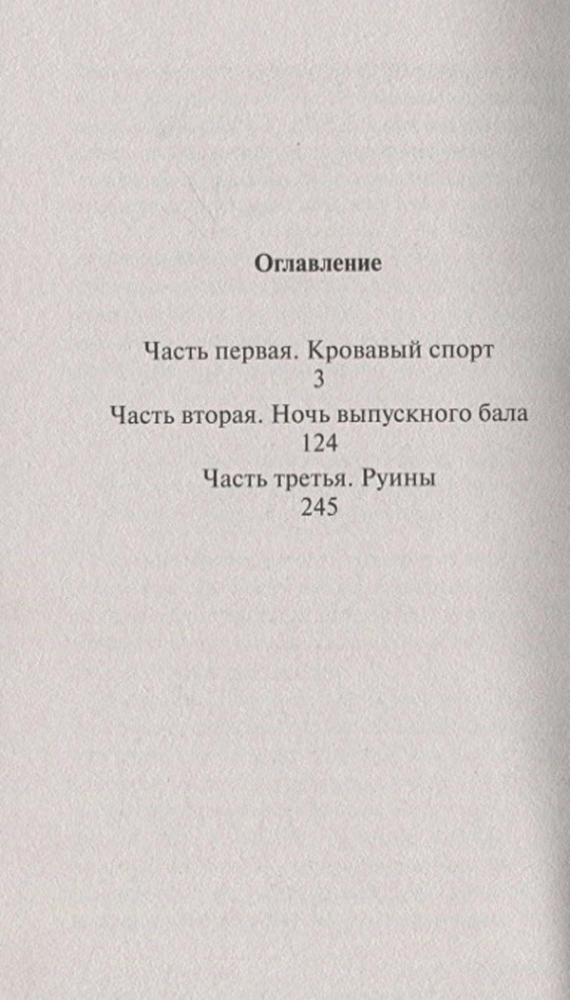 Оглавление

Часть первая. Кровавый спорт
3

Часть вторая. Ночь выпускного бала
124

Часть третья. Руины
245